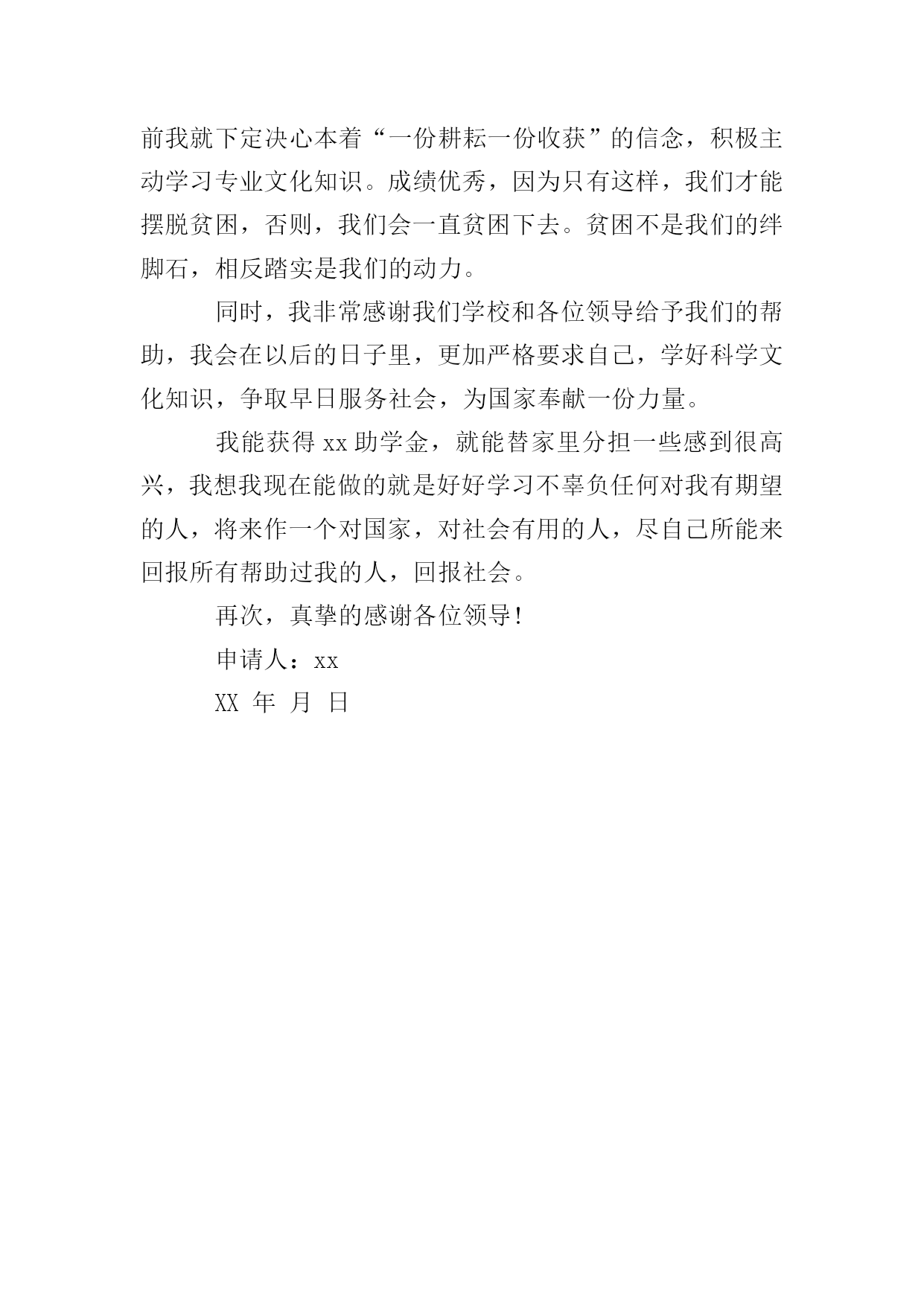 前我就下定决心本着“一份耕耘一份收获”的信念，积极主动学习专业文化知识。成绩优秀，因为只有这样，我们才能摆脱贫困，否则，我们会一直贫困下去。贫困不是我们的绊脚石，相反踏实是我们的动力。

同时，我非常感谢我们学校和各位领导给予我们的帮助，我会在以后的日子里，更加严格要求自己，学好科学文化知识，争取早日服务社会，为国家奉献一份力量。

我能获得 xx 助学金，就能替家里分担一些感到很高兴，我想我现在能做的就是好好学习不辜负任何对我有期望的人，将来作一个对国家，对社会有用的人，尽自己所能来回报所有帮助过我的人，回报社会。

再次，真挚的感谢各位领导！

申请人：xx

XX 年 月 日